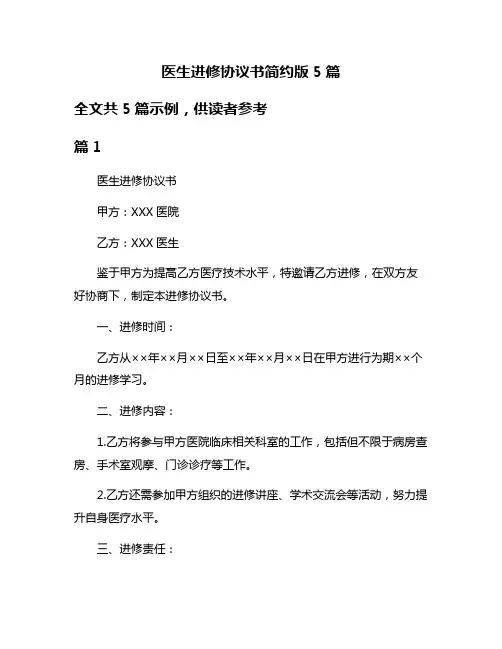 医生进修协议书简约版 5 篇

全文共 5 篇示例，供读者参考

篇 1

医生进修协议书

甲方：XXX 医院

乙方：XXX 医生

鉴于甲方为提高乙方医疗技术水平，特邀请乙方进修，在双方友好协商下，制定本进修协议书。

一、进修时间：

乙方从××年××月××日至××年××月××日在甲方进行为期××个月的进修学习。

二、进修内容：

1.乙方将参与甲方医院临床相关科室的工作，包括但不限于病房查房、手术室观摩、门诊诊疗等工作。

2.乙方还需参加甲方组织的进修讲座、学术交流会等活动，努力提升自身医疗水平。

三、进修责任：